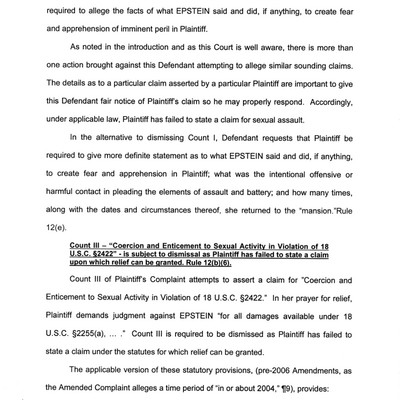 required to allege the facts of what EPSTEIN said and did, if anything, to create fear and apprehension of imminent peril in Plaintiff.

As noted in the introduction and as this Court is well aware, there is more than one action brought against this Defendant attempting to allege similar sounding claims. The details as to a particular claim asserted by a particular Plaintiff are important to give this Defendant fair notice of Plaintiff's claim so he may properly respond. Accordingly, under applicable law, Plaintiff has failed to state a claim for sexual assault.

In the alternative to dismissing Count I, Defendant requests that Plaintiff be required to give more definite statement as to what EPSTEIN said and did, if anything, to create fear and apprehension in Plaintiff; what was the intentional offensive or harmful contact in pleading the elements of assault and battery; and how many times, along with the dates and circumstances thereof, she returned to the "mansion."Rule 12(e).

Count III – "Coercion and Enticement to Sexual Activity in Violation of 18 U.S.C. §2422" - is subject to dismissal as Plaintiff has failed to state a claim upon which relief can be granted. Rule 12(b)(6).

Count III of Plaintiff's Complaint attempts to assert a claim for "Coercion and Enticement to Sexual Activity in Violation of 18 U.S.C. §2422." In her prayer for relief, Plaintiff demands judgment against EPSTEIN "for all damages available under 18 U.S.C. §2255(a), ... ." Count III is required to be dismissed as Plaintiff has failed to state a claim under the statutes for which relief can be granted.

The applicable version of these statutory provisions, (pre-2006 Amendments, as the Amended Complaint alleges a time period of "in or about 2004," ¶9), provides: